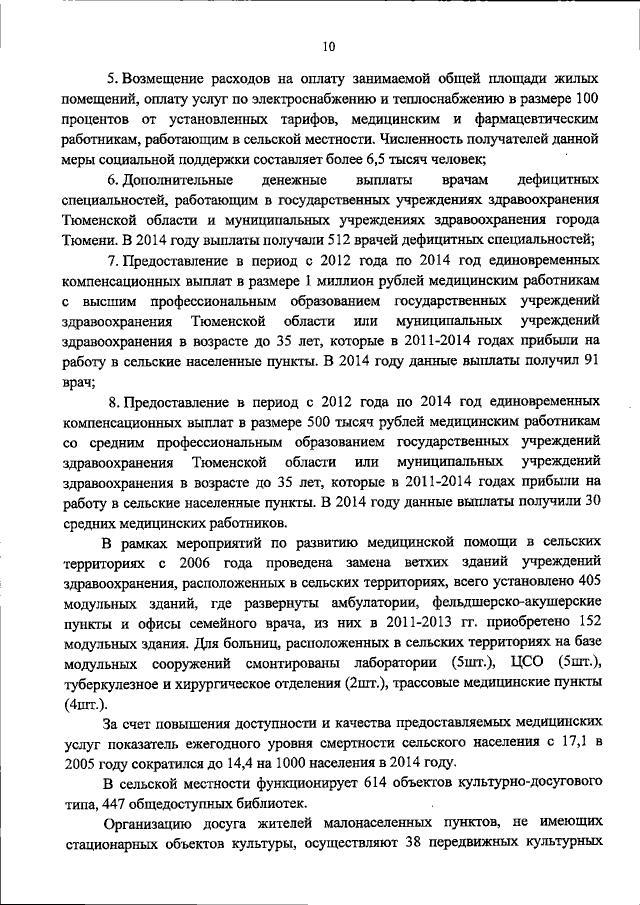 10

5. Возмещение расходов на оплату занимаемой общей площади жилых помещений, оплату услуг по электроснабжению и теплоснабжению в размере 100 процентов от установленных тарифов, медицинским и фармацевтическим работникам, работающим в сельской местности. Численность получателей данной меры социальной поддержки составляет более 6,5 тысяч человек;

6. Дополнительные денежные выплаты врачам дефицитных специальностей, работающим в государственных учреждениях здравоохранения Тюменской области и муниципальных учреждениях здравоохранения города Тюмени. В 2014 году выплаты получали 512 врачей дефицитных специальностей;

7. Предоставление в период с 2012 года по 2014 год единовременных компенсационных выплат в размере 1 миллион рублей медицинским работникам с высшим профессиональным образованием государственных учреждений здравоохранения Тюменской области или муниципальных учреждений здравоохранения в возрасте до 35 лет, которые в 2011-2014 годах прибыли на работу в сельские населенные пункты. В 2014 году данные выплаты получил 91 врач;

8. Предоставление в период с 2012 года по 2014 год единовременных компенсационных выплат в размере 500 тысяч рублей медицинским работникам со средним профессиональным образованием государственных учреждений здравоохранения Тюменской области или муниципальных учреждений здравоохранения в возрасте до 35 лет, которые в 2011-2014 годах прибыли на работу в сельские населенные пункты. В 2014 году данные выплаты получили 30 средних медицинских работников.

В рамках мероприятий по развитию медицинской помощи в сельских территориях с 2006 года проведена замена ветхих зданий учреждений здравоохранения, расположенных в сельских территориях, всего установлено 405 модульных зданий, где развернуты амбулатории, фельдшерско-акушерские пункты и офисы семейного врача, из них в 2011-2013 гг. приобретено 152 модульных здания. Для больниц, расположенных в сельских территориях на базе модульных сооружений смонтированы лаборатории (5шт.), ЦСО (5шт.), туберкулезное и хирургическое отделения (2шт.), трассовые медицинские пункты (4шт.).

За счет повышения доступности и качества предоставляемых медицинских услуг показатель ежегодного уровня смертности сельского населения с 17,1 в 2005 году сократился до 14,4 на 1000 населения в 2014 году.

В сельской местности функционирует 614 объектов культурно-досугового типа, 447 общедоступных библиотек.

Организацию досуга жителей малонаселенных пунктов, не имеющих стационарных объектов культуры, осуществляют 38 передвижных культурных